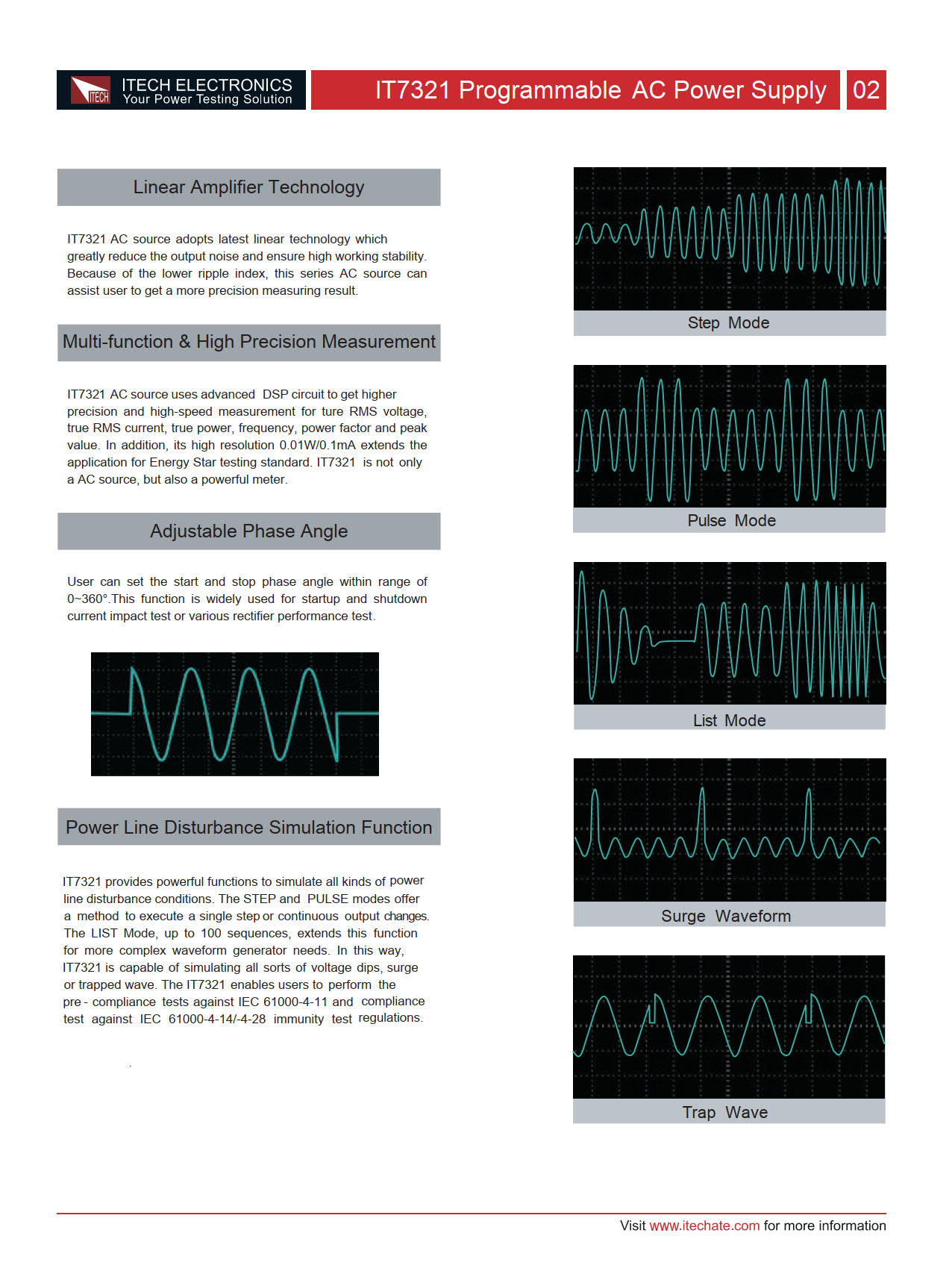 ITECH ITECH ELECTRONICS Your Power Testing Solution

IT7321 Programmable AC Power Supply 02

Linear Amplifier Technology

IT7321 AC source adopts latest linear technology which greatly reduce the output noise and ensure high working stability. Because of the lower ripple index, this series AC source can assist user to get a more precision measuring result.

Multi-function & High Precision Measurement

IT7321 AC source uses advanced DSP circuit to get higher precision and high-speed measurement for ture RMS voltage, true RMS current, true power, frequency, power factor and peak value. In addition, its high resolution 0.01W/0.1mA extends the application for Energy Star testing standard. IT7321 is not only a AC source, but also a powerful meter.

Adjustable Phase Angle

User can set the start and stop phase angle within range of 0~360°.This function is widely used for startup and shutdown current impact test or various rectifier performance test.

Power Line Disturbance Simulation Function

IT7321 provides powerful functions to simulate all kinds of power line disturbance conditions. The STEP and PULSE modes offer a method to execute a single step or continuous output changes. The LIST Mode, up to 100 sequences, extends this function for more complex waveform generator needs. In this way, IT7321 is capable of simulating all sorts of voltage dips, surge or trapped wave. The IT7321 enables users to perform the pre - compliance tests against IEC 61000-4-11 and compliance test against IEC 61000-4-14/-4-28 immunity test regulations.

Step Mode

Pulse Mode

List Mode

Surge Waveform

Trap Wave

Visit www.itechate.com for more information